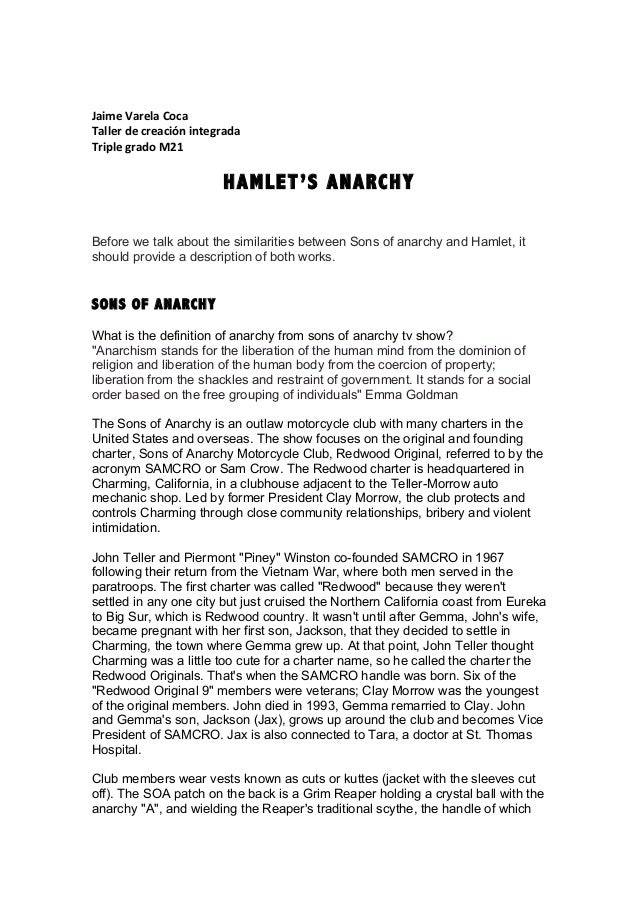 Jaime Varela Coca
Taller de creación integrada
Triple grado M21

HAMLET'S ANARCHY

Before we talk about the similarities between Sons of anarchy and Hamlet, it should provide a description of both works.

SONS OF ANARCHY

What is the definition of anarchy from sons of anarchy tv show?
"Anarchism stands for the liberation of the human mind from the dominion of religion and liberation of the human body from the coercion of property; liberation from the shackles and restraint of government. It stands for a social order based on the free grouping of individuals" Emma Goldman

The Sons of Anarchy is an outlaw motorcycle club with many charters in the United States and overseas. The show focuses on the original and founding charter, Sons of Anarchy Motorcycle Club, Redwood Original, referred to by the acronym SAMCRO or Sam Crow. The Redwood charter is headquartered in Charming, California, in a clubhouse adjacent to the Teller-Morrow auto mechanic shop. Led by former President Clay Morrow, the club protects and controls Charming through close community relationships, bribery and violent intimidation.

John Teller and Piermont "Piney" Winston co-founded SAMCRO in 1967 following their return from the Vietnam War, where both men served in the paratroops. The first charter was called "Redwood" because they weren't settled in any one city but just cruised the Northern California coast from Eureka to Big Sur, which is Redwood country. It wasn't until after Gemma, John's wife, became pregnant with her first son, Jackson, that they decided to settle in Charming, the town where Gemma grew up. At that point, John Teller thought Charming was a little too cute for a charter name, so he called the charter the Redwood Originals. That's when the SAMCRO handle was born. Six of the "Redwood Original 9" members were veterans; Clay Morrow was the youngest of the original members. John died in 1993, Gemma remarried to Clay. John and Gemma's son, Jackson (Jax), grows up around the club and becomes Vice President of SAMCRO. Jax is also connected to Tara, a doctor at St. Thomas Hospital.

Club members wear vests known as cuts or kuttes (jacket with the sleeves cut off). The SOA patch on the back is a Grim Reaper holding a crystal ball with the anarchy "A", and wielding the Reaper's traditional scythe, the handle of which